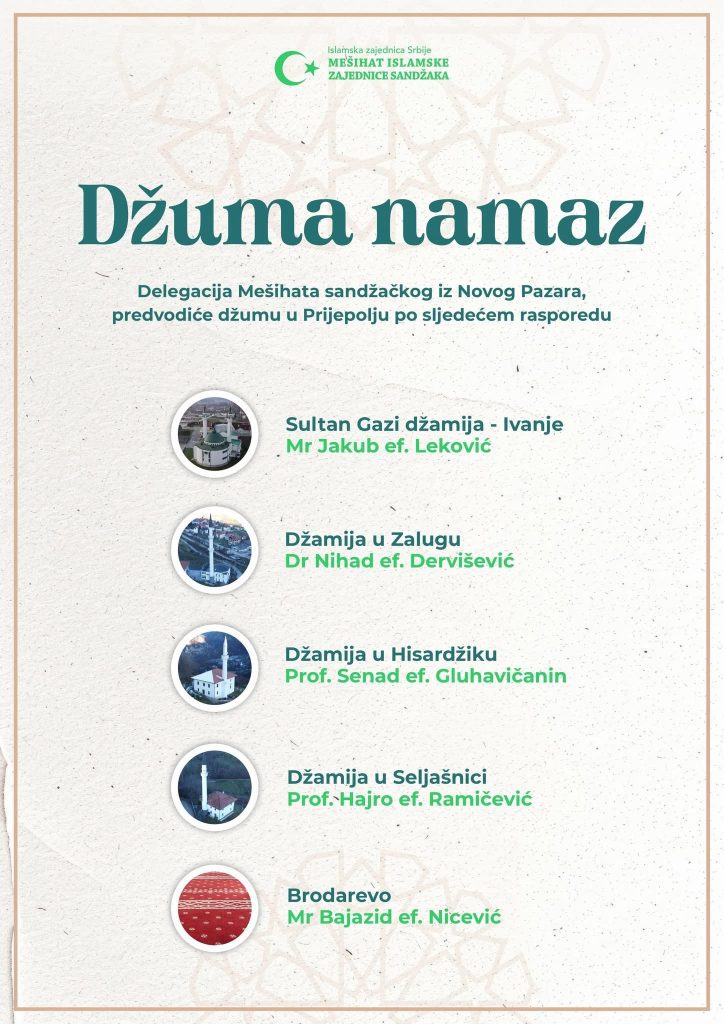 Islamska zajednica Srbije
MEŠIHAT ISLAMSKE ZAJEDNICE SANDŽAKA

Džuma namaz

Delegacija Mešihata sandžačkog iz Novog Pazara, predvodiće džumu u Prijepolju po sljedećem rasporedu

Sultan Gazi džamija - Ivanje
Mr Jakub ef. Leković

Džamija u Zalugu
Dr Nihad ef. Dervišević

Džamija u Hisardžiku
Prof. Senad ef. Gluhavičanin

Džamija u Seljašnici
Prof. Hajro ef. Ramičević

Brodarevo
Mr Bajazid ef. Nicević